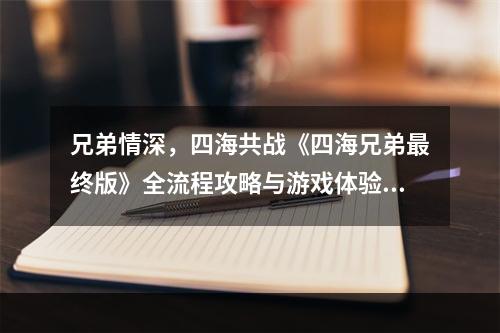 兄弟情深，四海共战《四海兄弟最终版》全流程攻略与游戏体验...